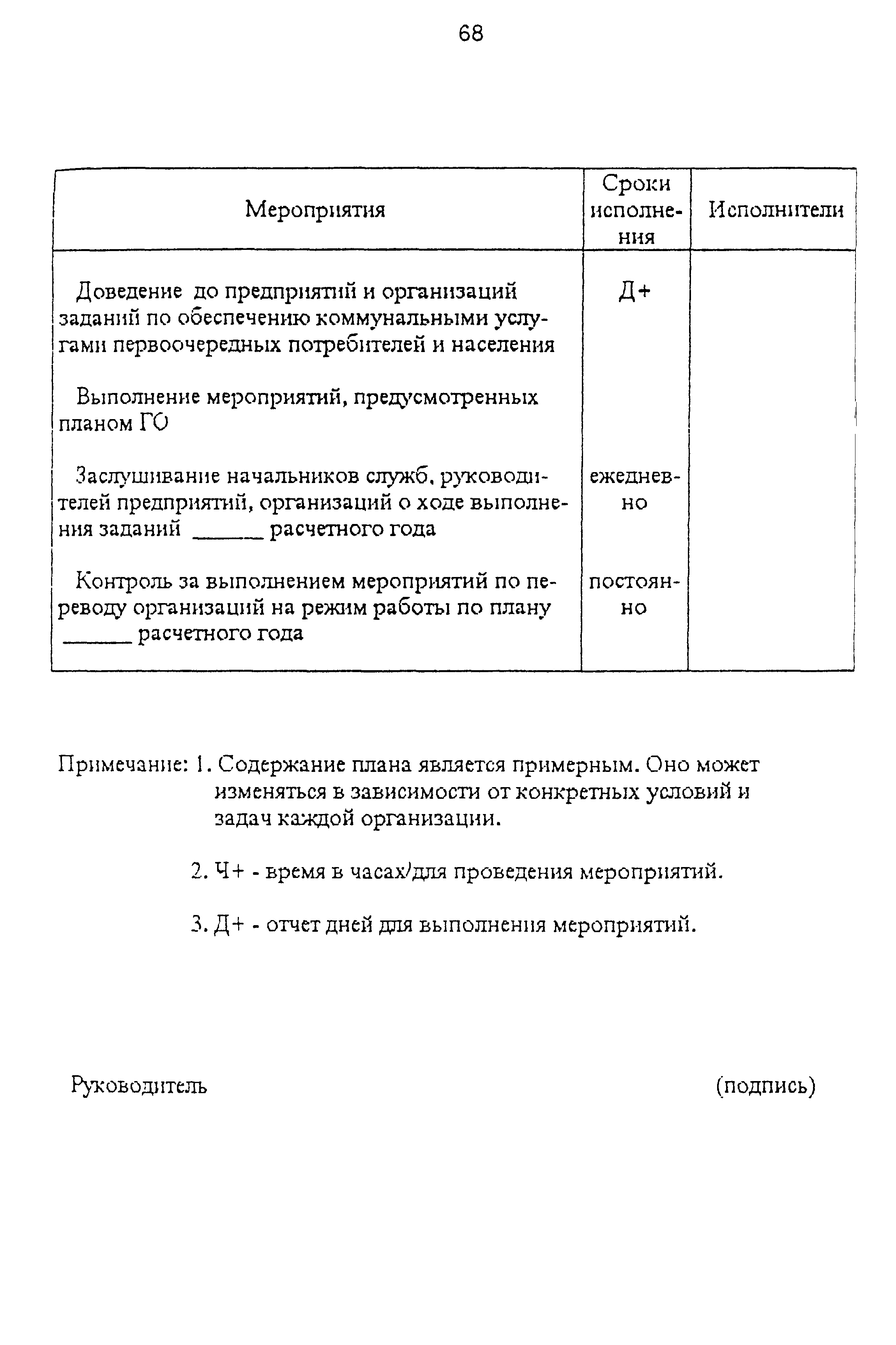 68

| Мероприятия | Сроки исполнения | Исполнители |
|---|---|---|
| Доведение до предприятий и организаций заданий по обеспечению коммунальными услугами первоочередных потребителей и населения | Д+ | |
| Выполнение мероприятий, предусмотренных планом ГО | | |
| Заслушивание начальников служб, руководителей предприятий, организаций о ходе выполнения заданий ______ расчетного года | ежедневно | |
| Контроль за выполнением мероприятий по переводу организаций на режим работы по плану ______ расчетного года | постоянно | |

Примечание: 1. Содержание плана является примерным. Оно может изменяться в зависимости от конкретных условий и задач каждой организации.

2. Ч+ - время в часах/для проведения мероприятий.

3. Д+ - отчет дней для выполнения мероприятий.

Руководитель (подпись)